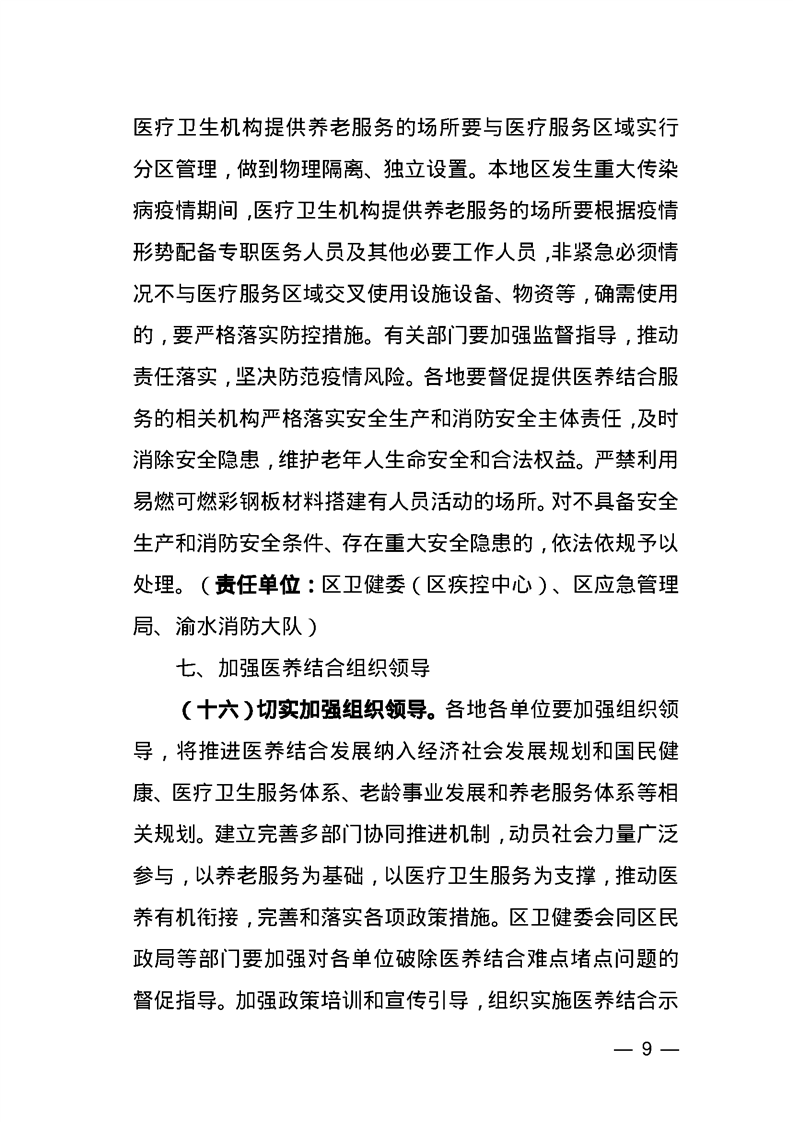 医疗卫生机构提供养老服务的场所要与医疗服务区域实行分区管理，做到物理隔离、独立设置。本地区发生重大传染病疫情期间，医疗卫生机构提供养老服务的场所要根据疫情形势配备专职医务人员及其他必要工作人员，非紧急必须情况不与医疗服务区域交叉使用设施设备、物资等，确需使用的，要严格落实防控措施。有关部门要加强监督指导，推动责任落实，坚决防范疫情风险。各地要督促提供医养结合服务的相关机构严格落实安全生产和消防安全主体责任，及时消除安全隐患，维护老年人生命安全和合法权益。严禁利用易燃可燃彩钢板材料搭建有人员活动的场所。对不具备安全生产和消防安全条件、存在重大安全隐患的，依法依规予以处理。（责任单位：区卫健委（区疾控中心）、区应急管理局、渝水消防大队）

七、加强医养结合组织领导

（十六）切实加强组织领导。各地各单位要加强组织领导，将推进医养结合发展纳入经济社会发展规划和国民健康、医疗卫生服务体系、老龄事业发展和养老服务体系等相关规划。建立完善多部门协同推进机制，动员社会力量广泛参与，以养老服务为基础，以医疗卫生服务为支撑，推动医养有机衔接，完善和落实各项政策措施。区卫健委会同区民政局等部门要加强对各单位破除医养结合难点堵点问题的督促指导。加强政策培训和宣传引导，组织实施医养结合示

— 9 —